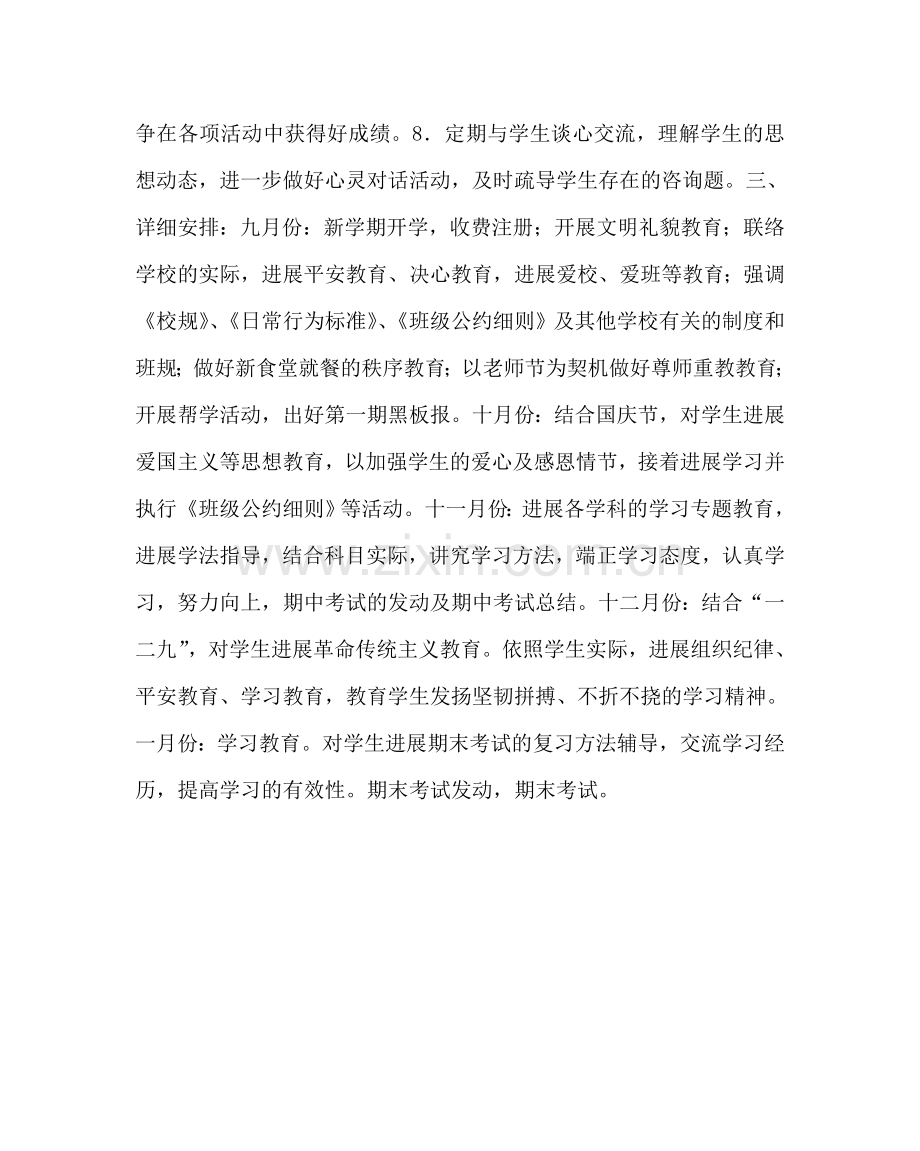 争在各项活动中获得好成绩。8．定期与学生谈心交流，理解学生的思想动态，进一步做好心灵对话活动，及时疏导学生存在的咨询题。三、详细安排：九月份：新学期开学，收费注册；开展文明礼貌教育；联络学校的实际，进展平安教育、决心教育，进展爱校、爱班等教育；强调《校规》、《日常行为标准》、《班级公约细则》及其他学校有关的制度和班规；做好新食堂就餐的秩序教育；以老师节为契机做好尊师重教教育；开展帮学活动，出好第一期黑板报。十月份：结合国庆节，对学生进展爱国主义等思想教育，以加强学生的爱心及感恩情节，接着进展学习并执行《班级公约细则》等活动。十一月份：进展各学科的学习专题教育，进展学法指导，结合科目实际，讲究学习方法，端正学习态度，认真学习，努力向上，期中考试的发动及期中考试总结。十二月份：结合“一二九”，对学生进展革命传统主义教育。依照学生实际，进展组织纪律、平安教育、学习教育，教育学生发扬坚韧拼搏、不折不挠的学习精神。一月份：学习教育。对学生进展期末考试的复习方法辅导，交流学习经历，提高学习的有效性。期末考试发动，期末考试。

www.zixin.com.cn